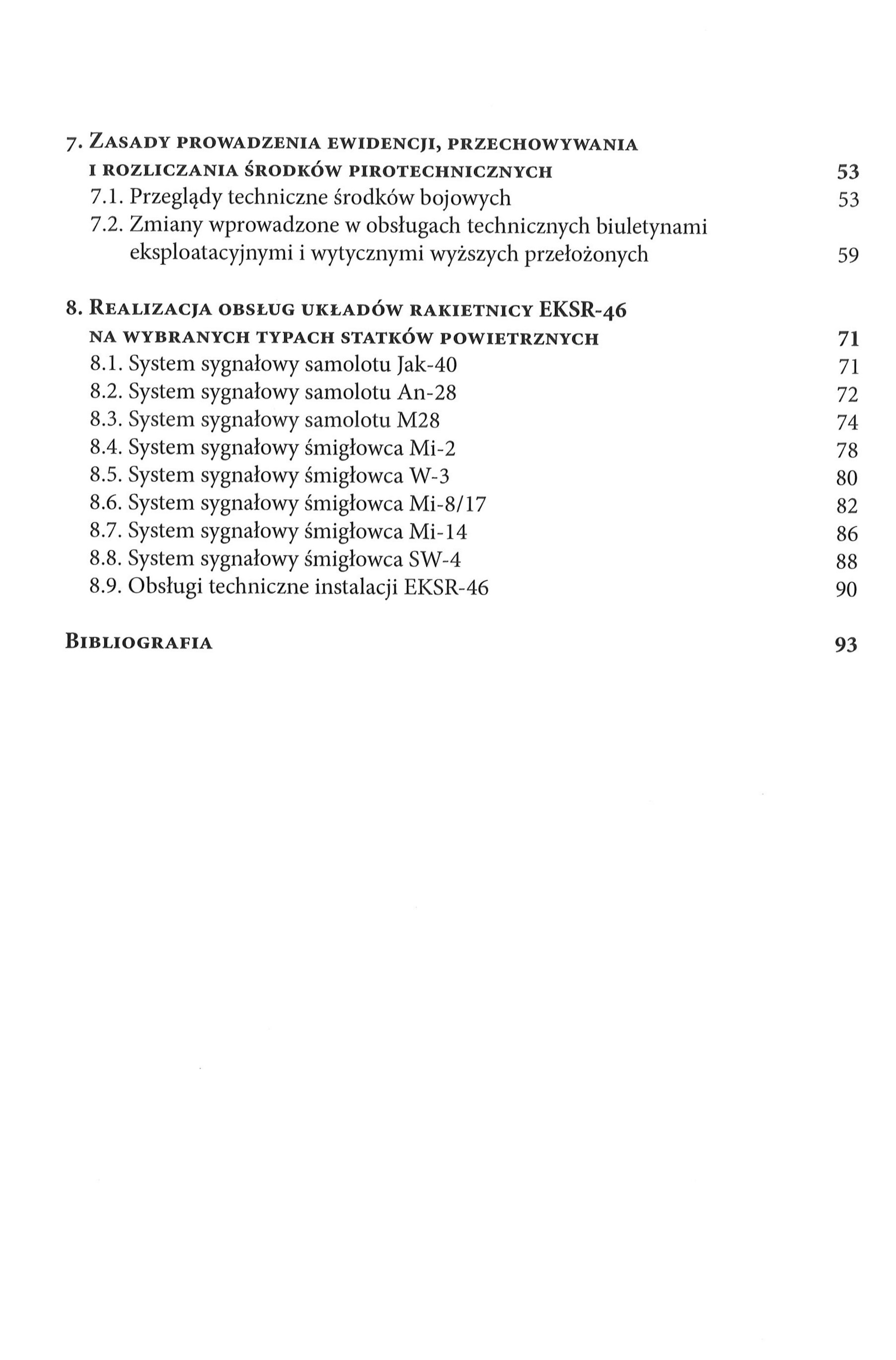 7. Zasady prowadzenia ewidencji, przechowywania i rozliczania środków pirotechnicznych 53
7.1. Przeglądy techniczne środków bojowych 53
7.2. Zmiany wprowadzone w obsługach technicznych biuletynami eksploatacyjnymi i wytycznymi wyższych przełożonych 59

8. Realizacja obsług układów rakietnicy EKSR-46 na wybranych typach statków powietrznych 71
8.1. System sygnałowy samolotu Jak-40 71
8.2. System sygnałowy samolotu An-28 72
8.3. System sygnałowy samolotu M28 74
8.4. System sygnałowy śmigłowca Mi-2 78
8.5. System sygnałowy śmigłowca W-3 80
8.6. System sygnałowy śmigłowca Mi-8/17 82
8.7. System sygnałowy śmigłowca Mi-14 86
8.8. System sygnałowy śmigłowca SW-4 88
8.9. Obsługi techniczne instalacji EKSR-46 90

Bibliografia 93